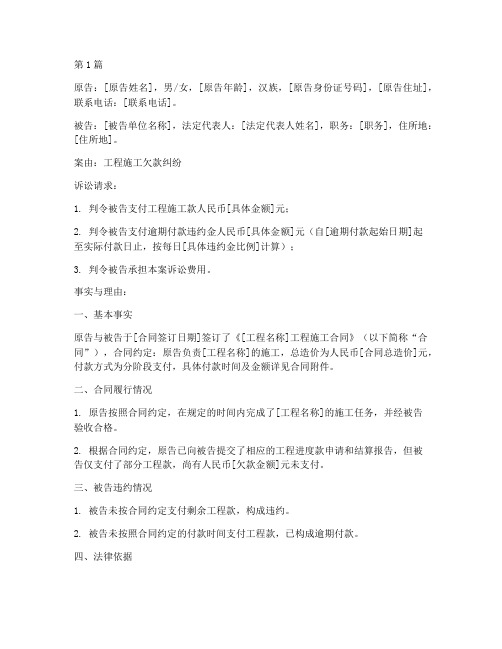 第1篇

原告：[原告姓名]，男/女，[原告年龄]，汉族，[原告身份证号码]，[原告住址]，联系电话：[联系电话]。

被告：[被告单位名称]，法定代表人：[法定代表人姓名]，职务：[职务]，住所地：[住所地]。

案由：工程施工欠款纠纷

诉讼请求：

1. 判令被告支付工程施工款人民币[具体金额]元；

2. 判令被告支付逾期付款违约金人民币[具体金额]元（自[逾期付款起始日期]起至实际付款日止，按每日[具体违约金比例]计算）；

3. 判令被告承担本案诉讼费用。

事实与理由：

一、基本事实

原告与被告于[合同签订日期]签订了《[工程名称]工程施工合同》（以下简称“合同”），合同约定：原告负责[工程名称]的施工，总造价为人民币[合同总造价]元，付款方式为分阶段支付，具体付款时间及金额详见合同附件。

二、合同履行情况

1. 原告按照合同约定，在规定的时间内完成了[工程名称]的施工任务，并经被告验收合格。

2. 根据合同约定，原告已向被告提交了相应的工程进度款申请和结算报告，但被告仅支付了部分工程款，尚有人民币[欠款金额]元未支付。

三、被告违约情况

1. 被告未按合同约定支付剩余工程款，构成违约。

2. 被告未按照合同约定的付款时间支付工程款，已构成逾期付款。

四、法律依据